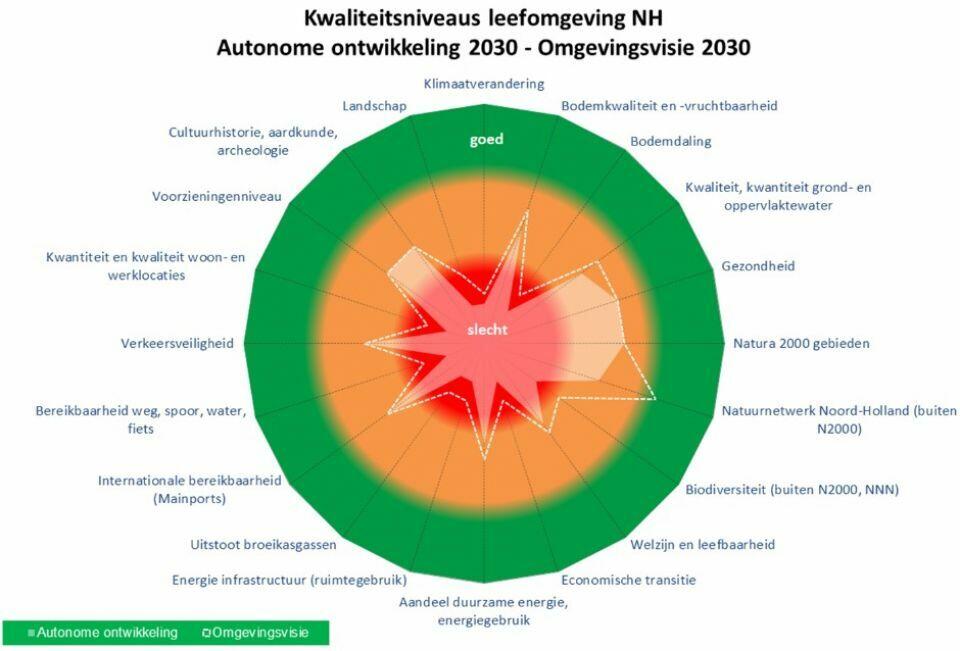 Kwaliteitsniveaus leefomgeving NH
Autonome ontwikkeling 2030 - Omgevingsvisie 2030

Klimaatverandering
Bodemkwaliteit en -vruchtbaarheid
Bodemdaling
Kwaliteit, kwantiteit grond- en oppervlaktewater
Gezondheid
Natura 2000 gebieden
Natuurnetwerk Noord-Holland (buiten N2000)
Biodiversiteit (buiten N2000, NNN)
Welzijn en leefbaarheid
Economische transitie
Aandeel duurzame energie, energiegebruik
Energie infrastructuur (ruimtegebruik)
Uitstoot broeikasgassen
Internationale bereikbaarheid (Mainports)
Bereikbaarheid weg, spoor, water, fiets
Verkeersveiligheid
Kwantiteit en kwaliteit woon- en werklocaties
Voorzieningenniveau
Cultuurhistorie, aardkunde, archeologie
Landschap

goed
slecht

Autonome ontwikkeling
Omgevingsvisie